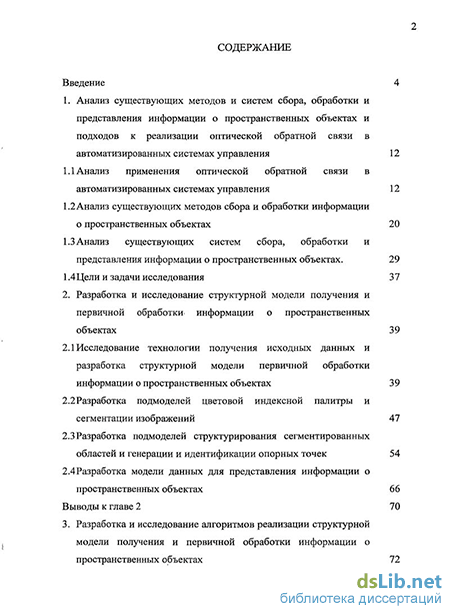 2

СОДЕРЖАНИЕ

Введение 4

1. Анализ существующих методов и систем сбора, обработки и представления информации о пространственных объектах и подходов к реализации оптической обратной связи в автоматизированных системах управления 12

1.1 Анализ применения оптической обратной связи в автоматизированных системах управления 12

1.2 Анализ существующих методов сбора и обработки информации о пространственных объектах 20

1.3 Анализ существующих систем сбора, обработки и представления информации о пространственных объектах. 29

1.4 Цели и задачи исследования 37

2. Разработка и исследование структурной модели получения и первичной обработки информации о пространственных объектах 39

2.1 Исследование технологии получения исходных данных и разработка структурной модели первичной обработки информации о пространственных объектах 39

2.2 Разработка подмоделей цветовой индексной палитры и сегментации изображений 47

2.3 Разработка подмоделей структурирования сегментированных областей и генерации и идентификации опорных точек 54

2.4 Разработка модели данных для представления информации о пространственных объектах 66

Выводы к главе 2 70

3. Разработка и исследование алгоритмов реализации структурной модели получения и первичной обработки информации о пространственных объектах 72

dsLib.net
библиотека диссертаций